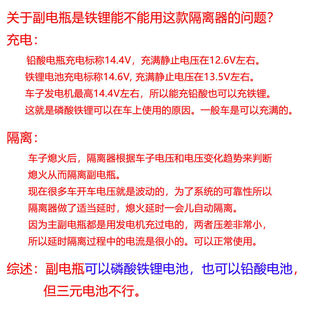 关于副电瓶是铁锂能不能用这款隔离器的问题?

充电:

铅酸电瓶充电标称14.4V，充满静止电压在12.6V左右。
铁锂电池充电标称14.6V，充满静止电压在13.5V左右。
车子发电机最高14.4V左右，所以能充铅酸也可以充铁锂。
这就是磷酸铁锂可以在车上使用的原因。一般车是可以充满的。

隔离:

车子熄火后，隔离器根据车子电压和电压变化趋势来判断熄火从而隔离副电瓶。
现在很多车开车电压就是波动的，为了系统的可靠性所以隔离器做了适当延时，熄火延时一会儿自动隔离。
因为主副电瓶都是用发电机充过电的，两者压差非常小，所以延时隔离过程中的电流是很小的。可以正常使用。

综述：副电瓶可以磷酸铁锂电池，也可以铅酸电池，但三元电池不行。